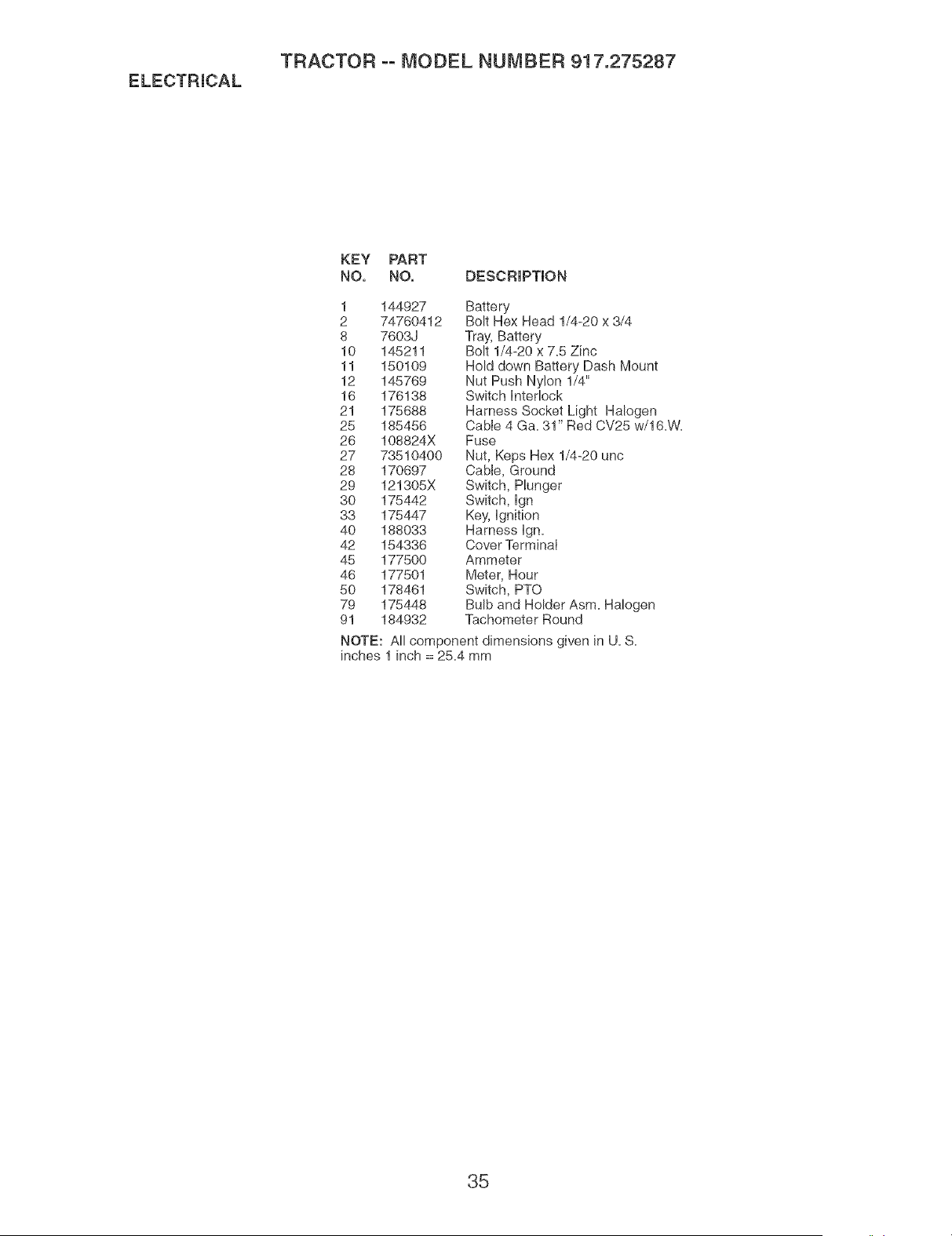 TRACTOR -- MODEL NUMBER 917.275287

ELECTRICAL

| KEY NO. | PART NO. | DESCRIPTION |
|---|---|---|
| 1 | 144927 | Battery |
| 2 | 74760412 | Bolt Hex Head 1/4-20 x 3/4 |
| 8 | 7603J | Tray, Battery |
| 10 | 145211 | Bolt 1/4-20 x 7.5 Zinc |
| 11 | 150109 | Hold down Battery Dash Mount |
| 12 | 145769 | Nut Push Nylon 1/4" |
| 16 | 176138 | Switch Interlock |
| 21 | 175688 | Harness Socket Light Halogen |
| 25 | 185456 | Cable 4 Ga. 31" Red CV25 w/16.W. |
| 26 | 108824X | Fuse |
| 27 | 73510400 | Nut, Keps Hex 1/4-20 unc |
| 28 | 170697 | Cable, Ground |
| 29 | 121305X | Switch, Plunger |
| 30 | 175442 | Switch, Ign |
| 33 | 175447 | Key, Ignition |
| 40 | 188033 | Harness Ign. |
| 42 | 154336 | Cover Terminal |
| 45 | 177500 | Ammeter |
| 46 | 177501 | Meter, Hour |
| 50 | 178461 | Switch, PTO |
| 79 | 175448 | Bulb and Holder Asm. Halogen |
| 91 | 184932 | Tachometer Round |

NOTE: All component dimensions given in U. S. inches 1 inch = 25.4 mm

35